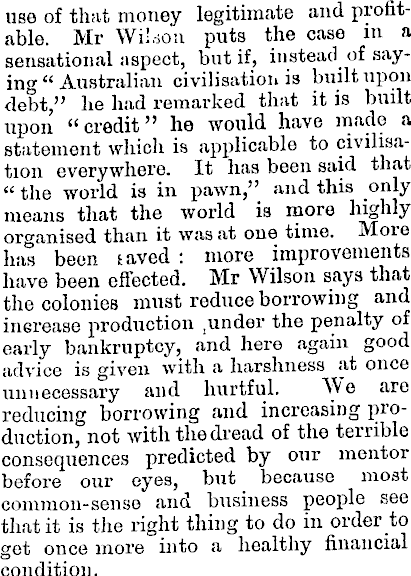 use of that money legitimate and profitable. Mr Wilson puts the case in a sensational aspect, but if, instead of saying "Australian civilisation is built upon debt," he had remarked that it is built upon "credit" he would have made a statement which is applicable to civilisation everywhere. It has been said that "the world is in pawn," and this only means that the world is more highly organised than it was at one time. More has been saved: more improvements have been effected. Mr Wilson says that the colonies must reduce borrowing and increase production ,under the penalty of early bankruptcy, and here again good advice is given with a harshness at once unnecessary and hurtful. We are reducing borrowing and increasing production, not with the dread of the terrible consequences predicted by our mentor before our eyes, but because most common-sense and business people see that it is the right thing to do in order to get once more into a healthy financial condition.